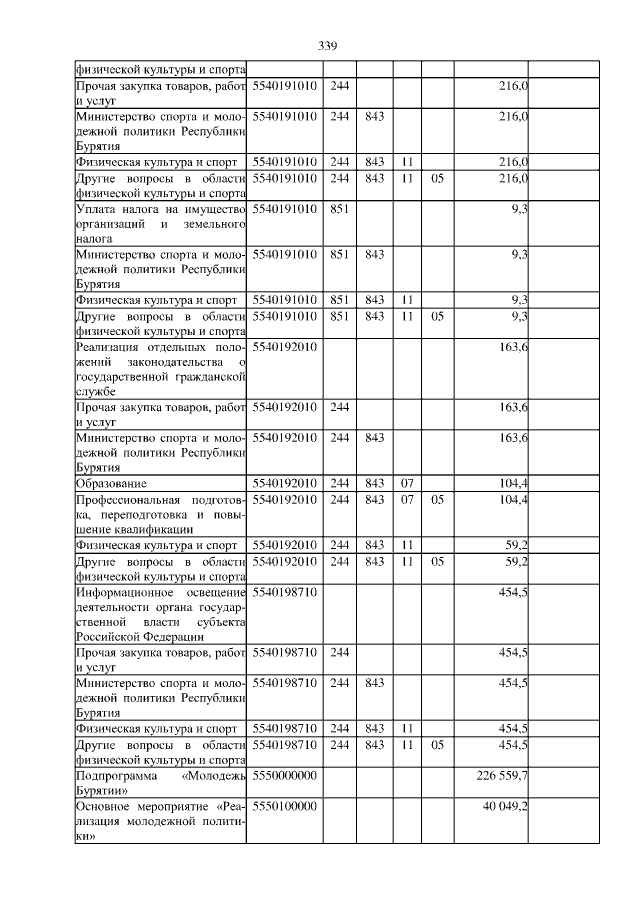 339

| | | | | | | | |
|---|---|---|---|---|---|---|---|
| физической культуры и спорта | | | | | | | |
| Прочая закупка товаров, работ и услуг | 5540191010 | 244 | | | | 216,0 | |
| Министерство спорта и молодежной политики Республики Бурятия | 5540191010 | 244 | 843 | | | 216,0 | |
| Физическая культура и спорт | 5540191010 | 244 | 843 | 11 | | 216,0 | |
| Другие вопросы в области физической культуры и спорта | 5540191010 | 244 | 843 | 11 | 05 | 216,0 | |
| Уплата налога на имущество организаций и земельного налога | 5540191010 | 851 | | | | 9,3 | |
| Министерство спорта и молодежной политики Республики Бурятия | 5540191010 | 851 | 843 | | | 9,3 | |
| Физическая культура и спорт | 5540191010 | 851 | 843 | 11 | | 9,3 | |
| Другие вопросы в области физической культуры и спорта | 5540191010 | 851 | 843 | 11 | 05 | 9,3 | |
| Реализация отдельных положений законодательства о государственной гражданской службе | 5540192010 | | | | | 163,6 | |
| Прочая закупка товаров, работ и услуг | 5540192010 | 244 | | | | 163,6 | |
| Министерство спорта и молодежной политики Республики Бурятия | 5540192010 | 244 | 843 | | | 163,6 | |
| Образование | 5540192010 | 244 | 843 | 07 | | 104,4 | |
| Профессиональная подготовка, переподготовка и повышение квалификации | 5540192010 | 244 | 843 | 07 | 05 | 104,4 | |
| Физическая культура и спорт | 5540192010 | 244 | 843 | 11 | | 59,2 | |
| Другие вопросы в области физической культуры и спорта | 5540192010 | 244 | 843 | 11 | 05 | 59,2 | |
| Информационное освещение деятельности органа государственной власти субъекта Российской Федерации | 5540198710 | | | | | 454,5 | |
| Прочая закупка товаров, работ и услуг | 5540198710 | 244 | | | | 454,5 | |
| Министерство спорта и молодежной политики Республики Бурятия | 5540198710 | 244 | 843 | | | 454,5 | |
| Физическая культура и спорт | 5540198710 | 244 | 843 | 11 | | 454,5 | |
| Другие вопросы в области физической культуры и спорта | 5540198710 | 244 | 843 | 11 | 05 | 454,5 | |
| Подпрограмма «Молодежь Бурятии» | 5550000000 | | | | | 226 559,7 | |
| Основное мероприятие «Реализация молодежной политики» | 5550100000 | | | | | 40 049,2 | |